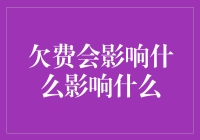 欠费会影响什么影响什么